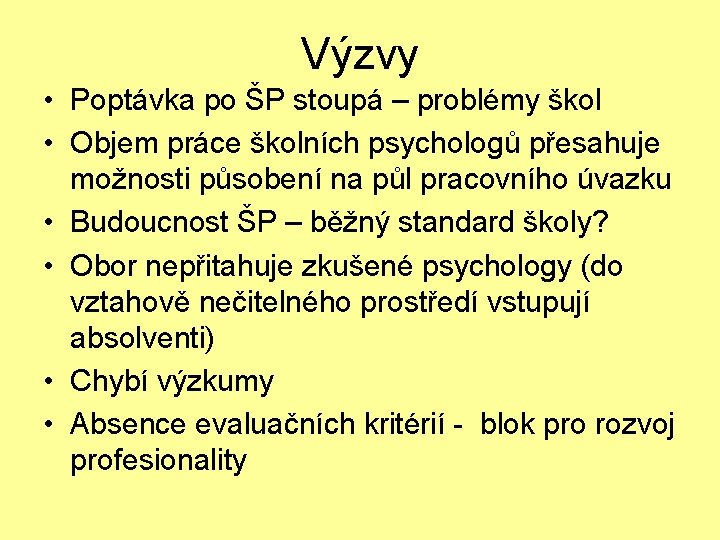 Výzvy

• Poptávka po ŠP stoupá – problémy škol
• Objem práce školních psychologů přesahuje možnosti působení na půl pracovního úvazku
• Budoucnost ŠP – běžný standard školy?
• Obor nepřitahuje zkušené psychology (do vztahově nečitelného prostředí vstupují absolventi)
• Chybí výzkumy
• Absence evaluačních kritérií - blok pro rozvoj profesionality